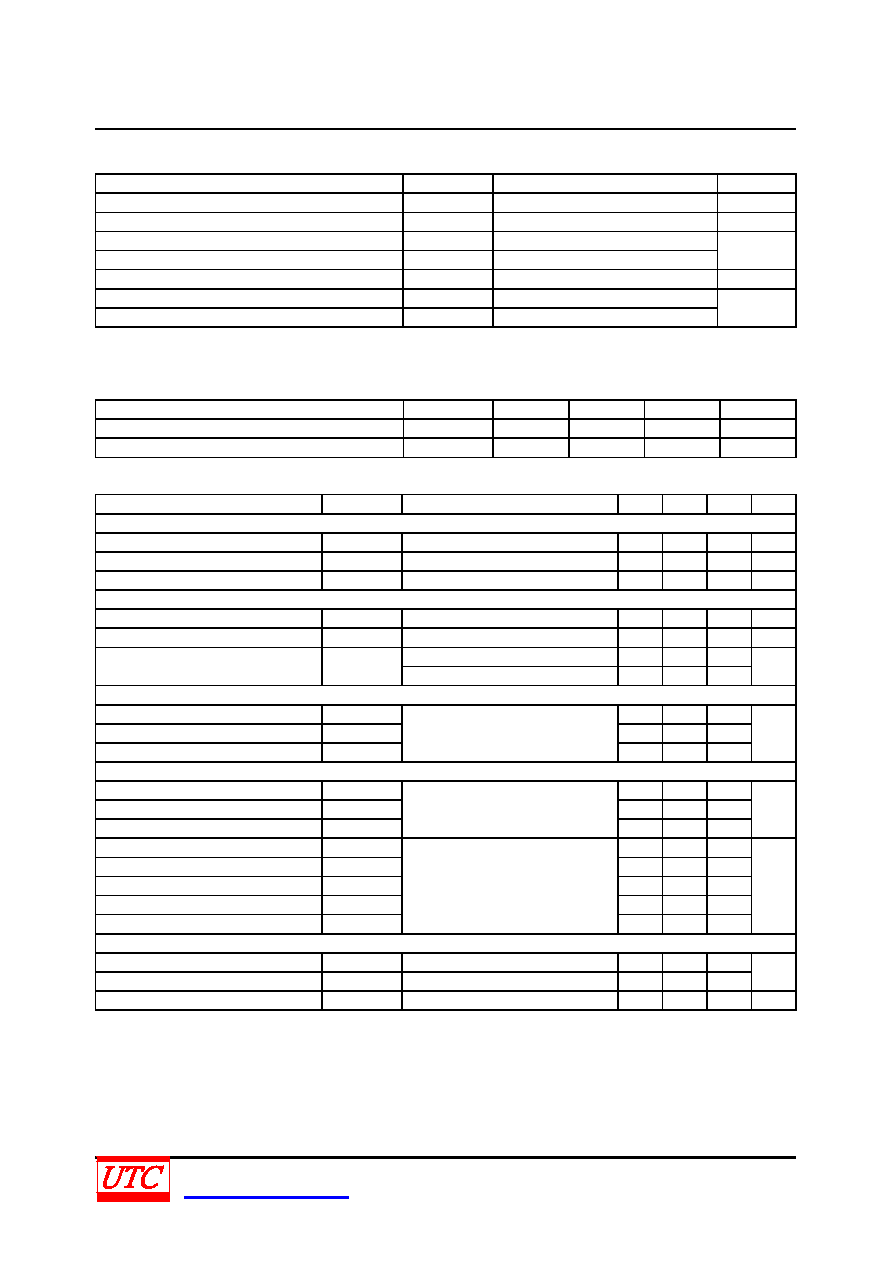 UTC